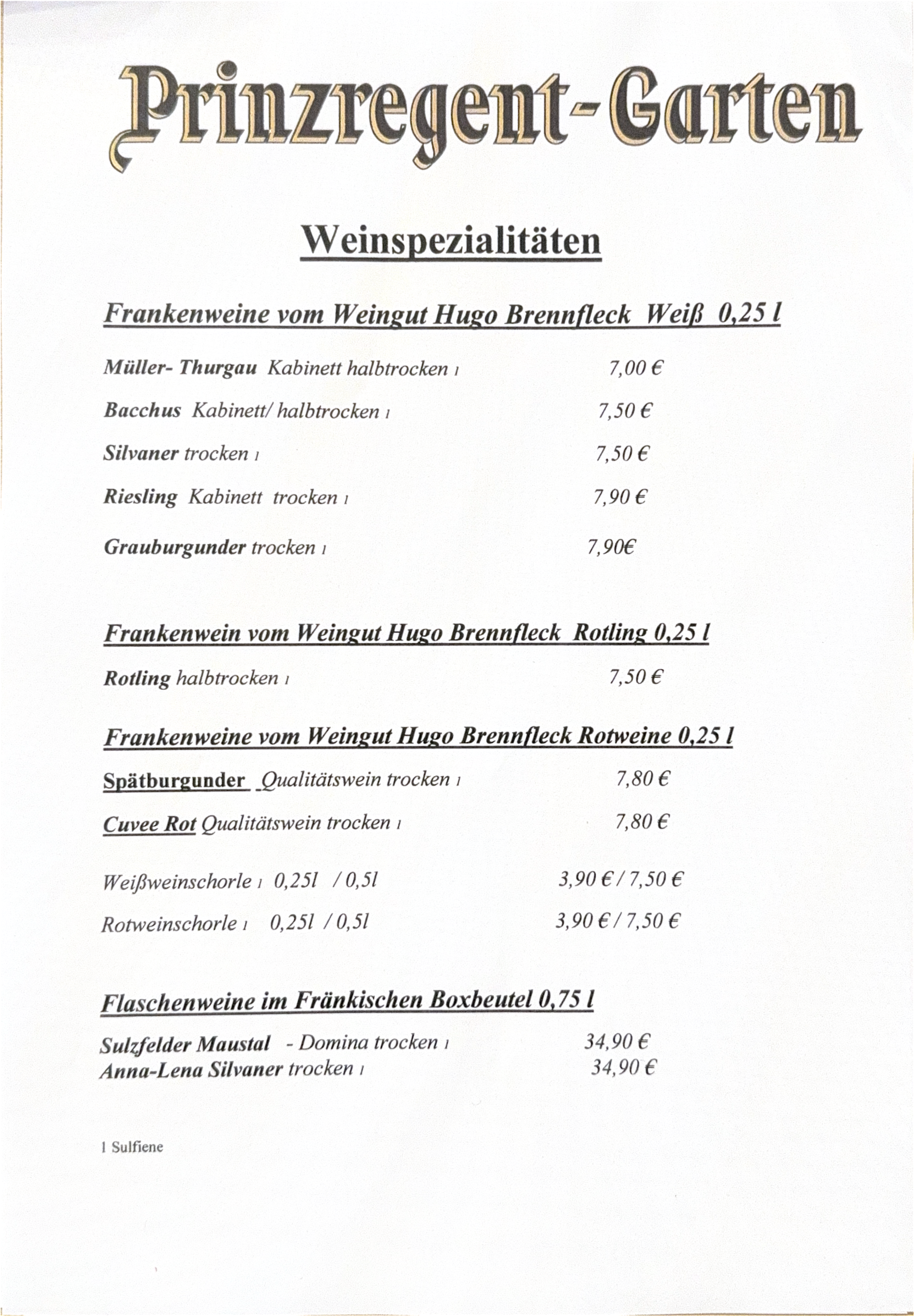 Prinzregent-Garten

Weinspezialitäten

Frankenweine vom Weingut Hugo Brennfleck Weiß 0,25 l

Müller- Thurgau Kabinett halbtrocken 1 7,00 €

Bacchus Kabinett/ halbtrocken 1 7,50 €

Silvaner trocken 1 7,50 €

Riesling Kabinett trocken 1 7,90 €

Grauburgunder trocken 1 7,90€

Frankenwein vom Weingut Hugo Brennfleck Rotling 0,25 l

Rotling halbtrocken 1 7,50 €

Frankenweine vom Weingut Hugo Brennfleck Rotweine 0,25 l

Spätburgunder Qualitätswein trocken 1 7,80 €

Cuvee Rot Qualitätswein trocken 1 7,80 €

Weißweinschorle 1 0,25l / 0,5l 3,90 € / 7,50 €

Rotweinschorle 1 0,25l / 0,5l 3,90 € / 7,50 €

Flaschenweine im Fränkischen Boxbeutel 0,75 l

Sulzfelder Maustal - Domina trocken 1 34,90 €
Anna-Lena Silvaner trocken 1 34,90 €

1 Sulfiene